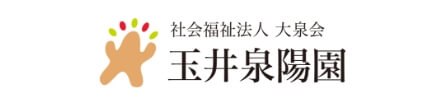 社会福祉法人 大泉会
玉井泉陽園